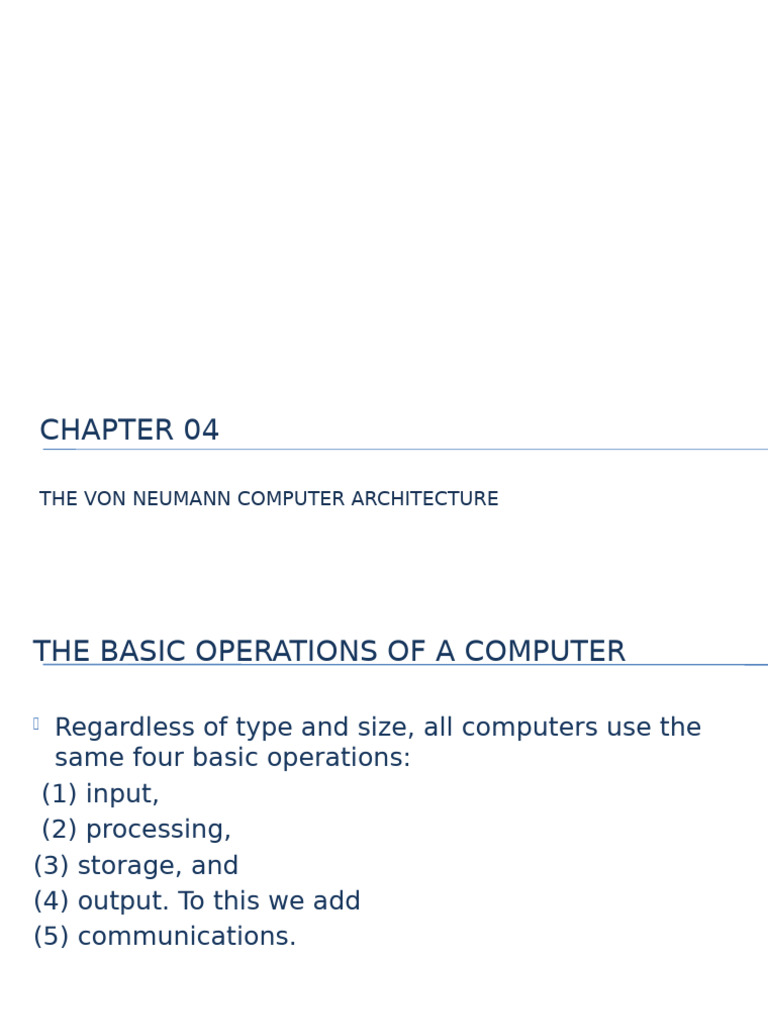 CHAPTER 04

THE VON NEUMANN COMPUTER ARCHITECTURE

THE BASIC OPERATIONS OF A COMPUTER

Regardless of type and size, all computers use the same four basic operations:
(1) input,
(2) processing,
(3) storage, and
(4) output. To this we add
(5) communications.